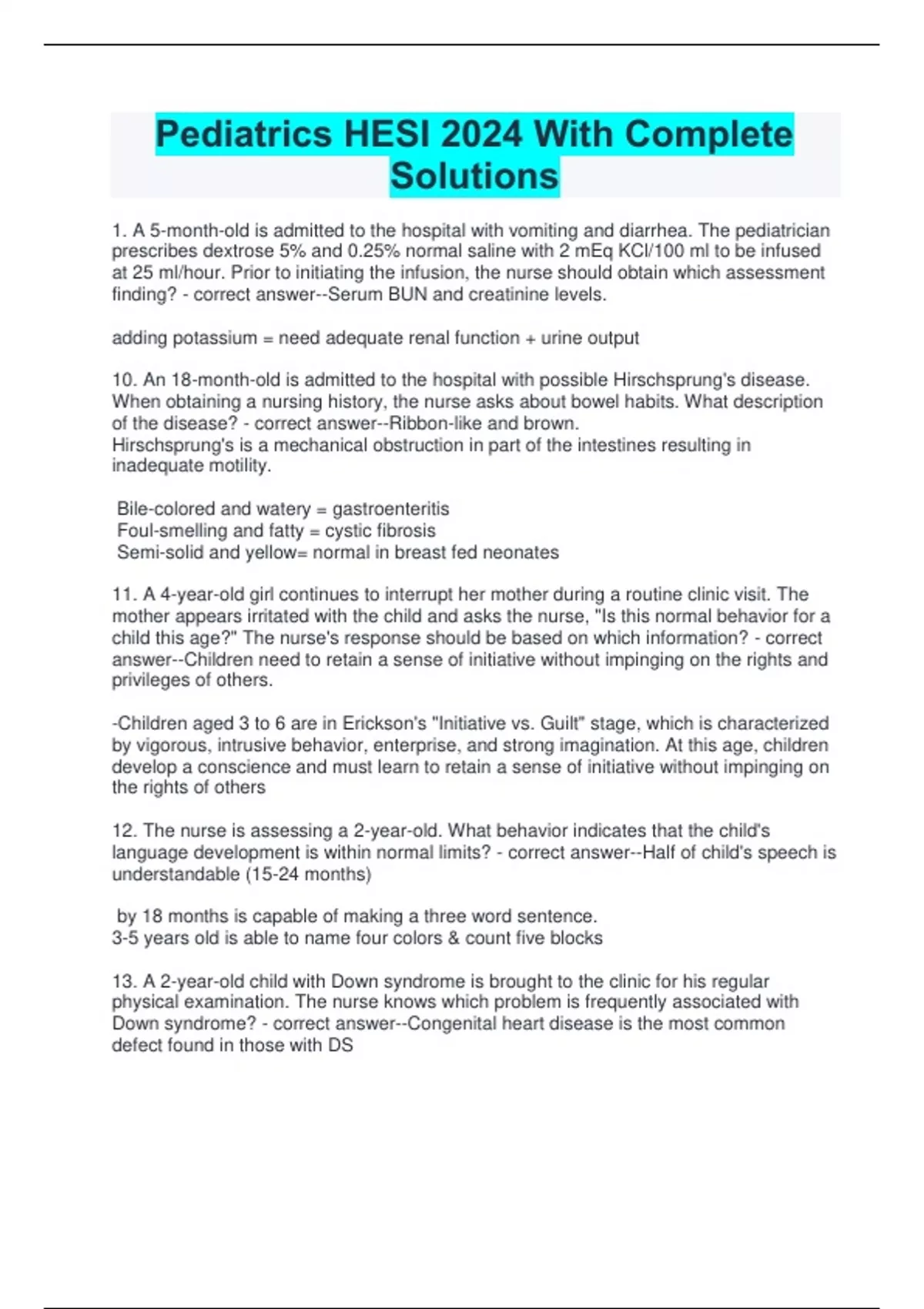 Pediatrics HESI 2024 With Complete Solutions

1. A 5-month-old is admitted to the hospital with vomiting and diarrhea. The pediatrician prescribes dextrose 5% and 0.25% normal saline with 2 mEq KCl/100 ml to be infused at 25 ml/hour. Prior to initiating the infusion, the nurse should obtain which assessment finding? - correct answer--Serum BUN and creatinine levels.

adding potassium = need adequate renal function + urine output

10. An 18-month-old is admitted to the hospital with possible Hirschsprung's disease. When obtaining a nursing history, the nurse asks about bowel habits. What description of the disease? - correct answer--Ribbon-like and brown.
Hirschsprung's is a mechanical obstruction in part of the intestines resulting in inadequate motility.

Bile-colored and watery = gastroenteritis
Foul-smelling and fatty = cystic fibrosis
Semi-solid and yellow= normal in breast fed neonates

11. A 4-year-old girl continues to interrupt her mother during a routine clinic visit. The mother appears irritated with the child and asks the nurse, "Is this normal behavior for a child this age?" The nurse's response should be based on which information? - correct answer--Children need to retain a sense of initiative without impinging on the rights and privileges of others.

-Children aged 3 to 6 are in Erickson's "Initiative vs. Guilt" stage, which is characterized by vigorous, intrusive behavior, enterprise, and strong imagination. At this age, children develop a conscience and must learn to retain a sense of initiative without impinging on the rights of others

12. The nurse is assessing a 2-year-old. What behavior indicates that the child's language development is within normal limits? - correct answer--Half of child's speech is understandable (15-24 months)

by 18 months is capable of making a three word sentence.
3-5 years old is able to name four colors & count five blocks

13. A 2-year-old child with Down syndrome is brought to the clinic for his regular physical examination. The nurse knows which problem is frequently associated with Down syndrome? - correct answer--Congenital heart disease is the most common defect found in those with DS